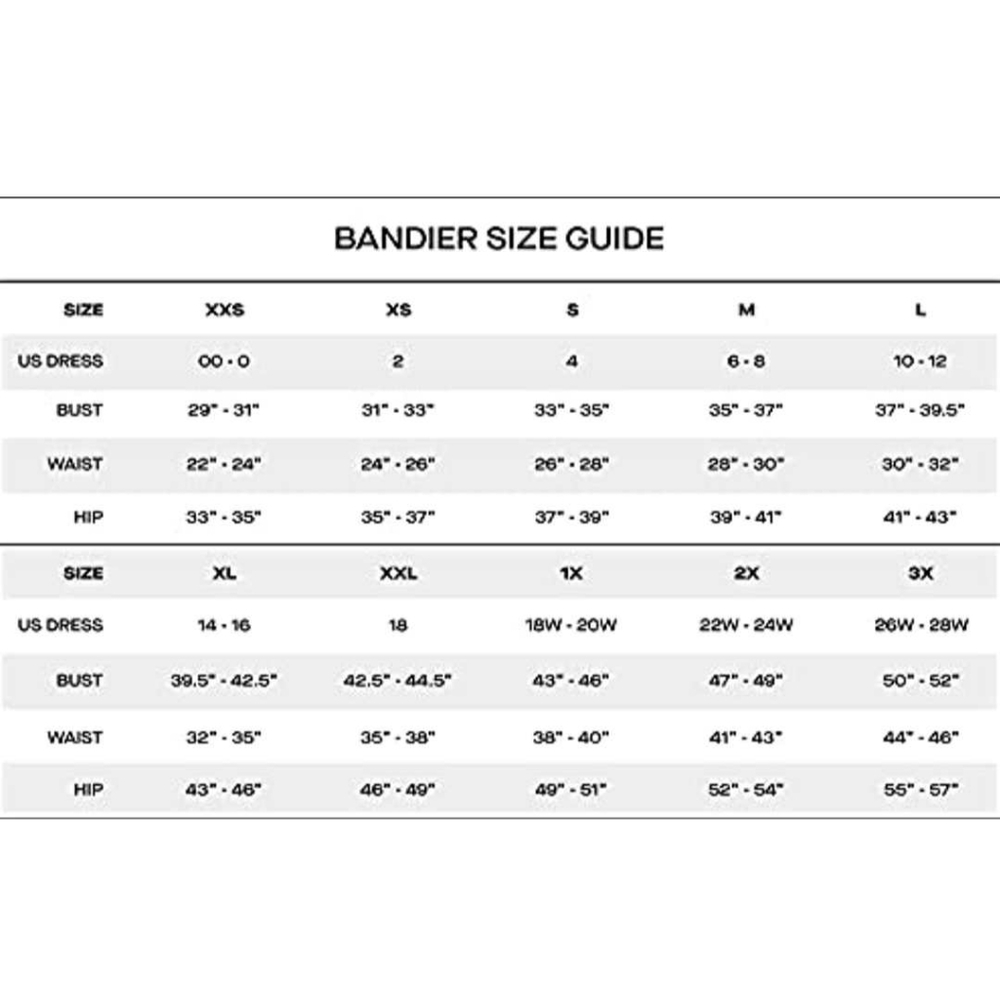 BANDIER SIZE GUIDE

| SIZE | XXS | XS | S | M | L |
|---|---|---|---|---|---|
| US DRESS | 00 - 0 | 2 | 4 | 6 - 8 | 10 - 12 |
| BUST | 29" - 31" | 31" - 33" | 33" - 35" | 35" - 37" | 37" - 39.5" |
| WAIST | 22" - 24" | 24" - 26" | 26" - 28" | 28" - 30" | 30" - 32" |
| HIP | 33" - 35" | 35" - 37" | 37" - 39" | 39" - 41" | 41" - 43" |

| SIZE | XL | XXL | 1X | 2X | 3X |
|---|---|---|---|---|---|
| US DRESS | 14 - 16 | 18 | 18W - 20W | 22W - 24W | 26W - 28W |
| BUST | 39.5" - 42.5" | 42.5" - 44.5" | 43" - 46" | 47" - 49" | 50" - 52" |
| WAIST | 32" - 35" | 35" - 38" | 38" - 40" | 41" - 43" | 44" - 46" |
| HIP | 43" - 46" | 46" - 49" | 49" - 51" | 52" - 54" | 55" - 57" |